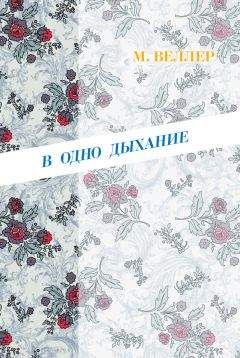 М. ВЕЛЛЕР

В ОДНО ДЫХАНИЕ